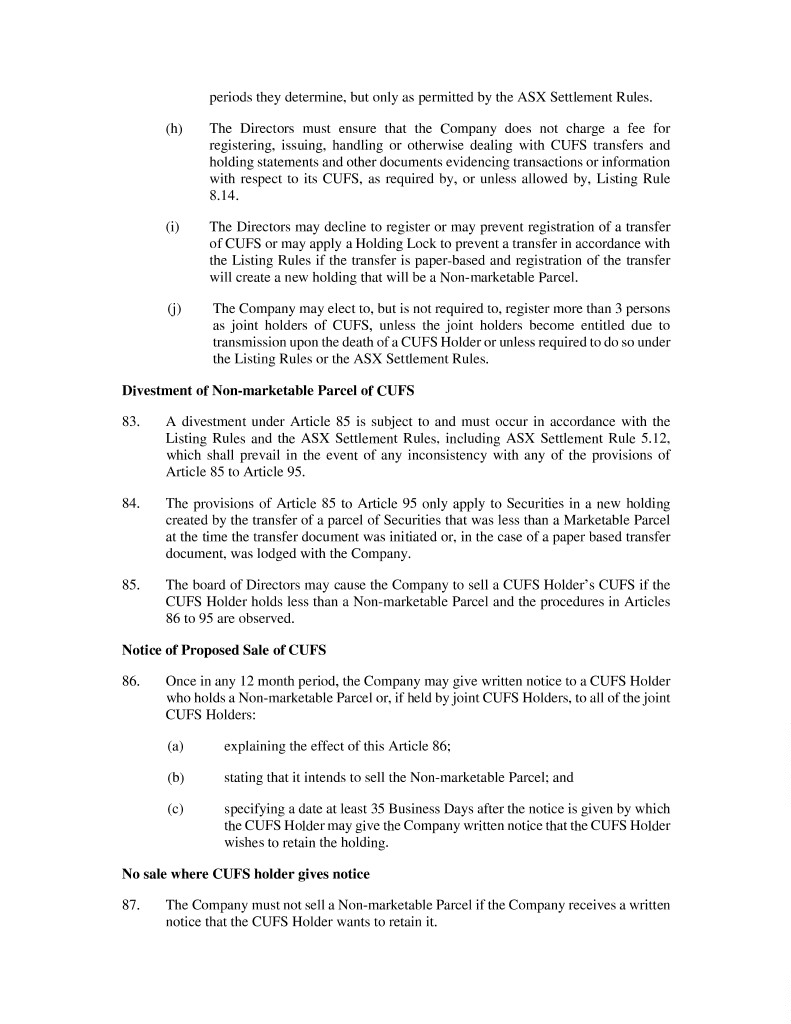 periods they determine, but only as permitted by the ASX Settlement Rules.

(h) The Directors must ensure that the Company does not charge a fee for registering, issuing, handling or otherwise dealing with CUFS transfers and holding statements and other documents evidencing transactions or information with respect to its CUFS, as required by, or unless allowed by, Listing Rule 8.14.

(i) The Directors may decline to register or may prevent registration of a transfer of CUFS or may apply a Holding Lock to prevent a transfer in accordance with the Listing Rules if the transfer is paper-based and registration of the transfer will create a new holding that will be a Non-marketable Parcel.

(j) The Company may elect to, but is not required to, register more than 3 persons as joint holders of CUFS, unless the joint holders become entitled due to transmission upon the death of a CUFS Holder or unless required to do so under the Listing Rules or the ASX Settlement Rules.

Divestment of Non-marketable Parcel of CUFS

83. A divestment under Article 85 is subject to and must occur in accordance with the Listing Rules and the ASX Settlement Rules, including ASX Settlement Rule 5.12, which shall prevail in the event of any inconsistency with any of the provisions of Article 85 to Article 95.

84. The provisions of Article 85 to Article 95 only apply to Securities in a new holding created by the transfer of a parcel of Securities that was less than a Marketable Parcel at the time the transfer document was initiated or, in the case of a paper based transfer document, was lodged with the Company.

85. The board of Directors may cause the Company to sell a CUFS Holder's CUFS if the CUFS Holder holds less than a Non-marketable Parcel and the procedures in Articles 86 to 95 are observed.

Notice of Proposed Sale of CUFS

86. Once in any 12 month period, the Company may give written notice to a CUFS Holder who holds a Non-marketable Parcel or, if held by joint CUFS Holders, to all of the joint CUFS Holders:

(a) explaining the effect of this Article 86;

(b) stating that it intends to sell the Non-marketable Parcel; and

(c) specifying a date at least 35 Business Days after the notice is given by which the CUFS Holder may give the Company written notice that the CUFS Holder wishes to retain the holding.

No sale where CUFS holder gives notice

87. The Company must not sell a Non-marketable Parcel if the Company receives a written notice that the CUFS Holder wants to retain it.